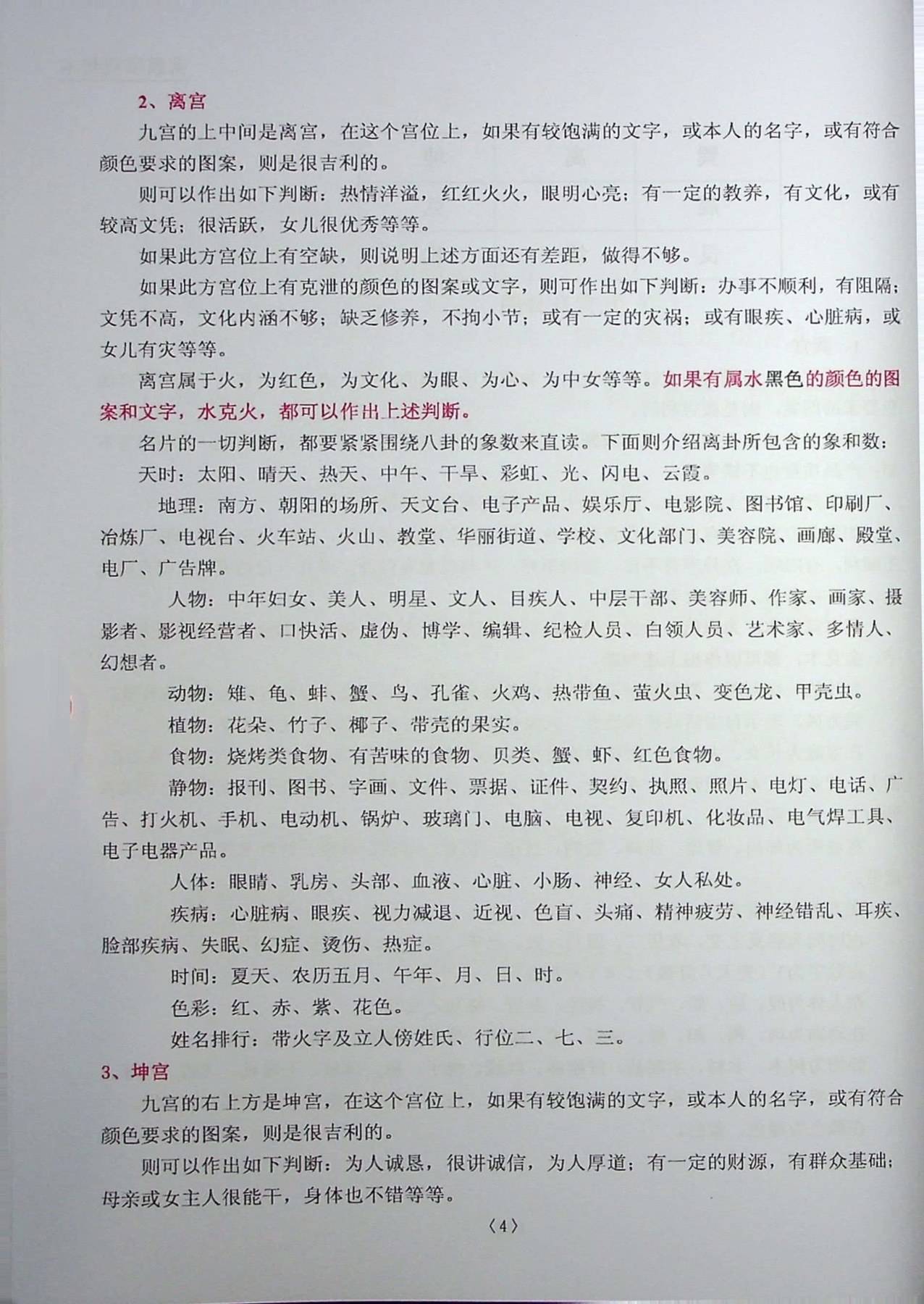 2、离宫

九宫的上中间是离宫，在这个宫位上，如果有较饱满的文字，或本人的名字，或有符合颜色要求的图案，则是很吉利的。

则可以作出如下判断：热情洋溢，红红火火，眼明心亮；有一定的教养，有文化，或有较高文凭；很活跃，女儿很优秀等等。

如果此方宫位上有空缺，则说明上述方面还有差距，做得不够。

如果此方宫位上有克泄的颜色的图案或文字，则可作出如下判断：办事不顺利，有阻隔；文凭不高，文化内涵不够；缺乏修养，不拘小节；或有一定的灾祸；或有眼疾、心脏病，或女儿有灾等等。

离宫属于火，为红色，为文化、为眼、为心、为中女等等。如果有属水黑色的颜色的图案和文字，水克火，都可以作出上述判断。

名片的一切判断，都要紧紧围绕八卦的象数来直读。下面则介绍离卦所包含的象和数：

天时：太阳、晴天、热天、中午、干旱、彩虹、光、闪电、云霞。

地理：南方、朝阳的场所、天文台、电子产品、娱乐厅、电影院、图书馆、印刷厂、冶炼厂、电视台、火车站、火山、教堂、华丽街道、学校、文化部门、美容院、画廊、殿堂、电厂、广告牌。

人物：中年妇女、美人、明星、文人、目疾人、中层干部、美容师、作家、画家、摄影者、影视经营者、口快活、虚伪、博学、编辑、纪检人员、白领人员、艺术家、多情人、幻想者。

动物：雉、龟、蚌、蟹、鸟、孔雀、火鸡、热带鱼、萤火虫、变色龙、甲壳虫。

植物：花朵、竹子、椰子、带壳的果实。

食物：烧烤类食物、有苦味的食物、贝类、蟹、虾、红色食物。

静物：报刊、图书、字画、文件、票据、证件、契约、执照、照片、电灯、电话、广告、打火机、手机、电动机、锅炉、玻璃门、电脑、电视、复印机、化妆品、电气焊工具、电子电器产品。

人体：眼睛、乳房、头部、血液、心脏、小肠、神经、女人私处。

疾病：心脏病、眼疾、视力减退、近视、色盲、头痛、精神疲劳、神经错乱、耳疾、脸部疾病、失眠、幻症、烫伤、热症。

时间：夏天、农历五月、午年、月、日、时。

色彩：红、赤、紫、花色。

姓名排行：带火字及立人傍姓氏、行位二、七、三。

3、坤宫

九宫的右上方是坤宫，在这个宫位上，如果有较饱满的文字，或本人的名字，或有符合颜色要求的图案，则是很吉利的。

则可以作出如下判断：为人诚恳，很讲诚信，为人厚道；有一定的财源，有群众基础；母亲或女主人很能干，身体也不错等等。

〈4〉